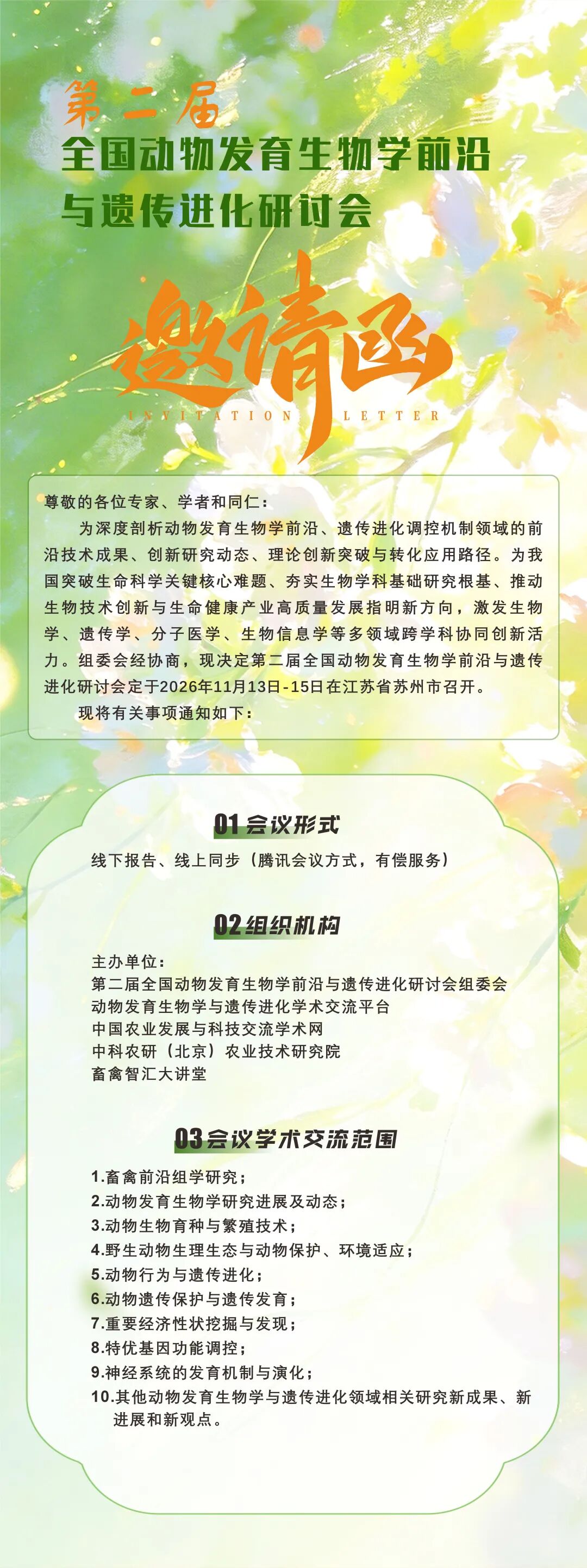 第二届
全国动物发育生物学前沿
与遗传进化研讨会

邀请函
INVITATION LETTER

尊敬的各位专家、学者和同仁：

为深度剖析动物发育生物学前沿、遗传进化调控机制领域的前沿技术成果、创新研究动态、理论创新突破与转化应用路径。为我国突破生命科学关键核心难题、夯实生物学科基础研究根基、推动生物技术创新与生命健康产业高质量发展指明新方向，激发生物学、遗传学、分子医学、生物信息学等多领域跨学科协同创新活力。组委会经协商，现决定第二届全国动物发育生物学前沿与遗传进化研讨会定于2026年11月13日-15日在江苏省苏州市召开。

现将有关事项通知如下：

01会议形式

线下报告、线上同步（腾讯会议方式，有偿服务）

02组织机构

主办单位：
第二届全国动物发育生物学前沿与遗传进化研讨会组委会
动物发育生物学与遗传进化学术交流平台
中国农业发展与科技交流学术网
中科农研（北京）农业技术研究院
畜禽智汇大讲堂

03会议学术交流范围

1.畜禽前沿组学研究；
2.动物发育生物学研究进展及动态；
3.动物生物育种与繁殖技术；
4.野生动物生理生态与动物保护、环境适应；
5.动物行为与遗传进化；
6.动物遗传保护与遗传发育；
7.重要经济性状挖掘与发现；
8.特优基因功能调控；
9.神经系统的发育机制与演化；
10.其他动物发育生物学与遗传进化领域相关研究新成果、新进展和新观点。